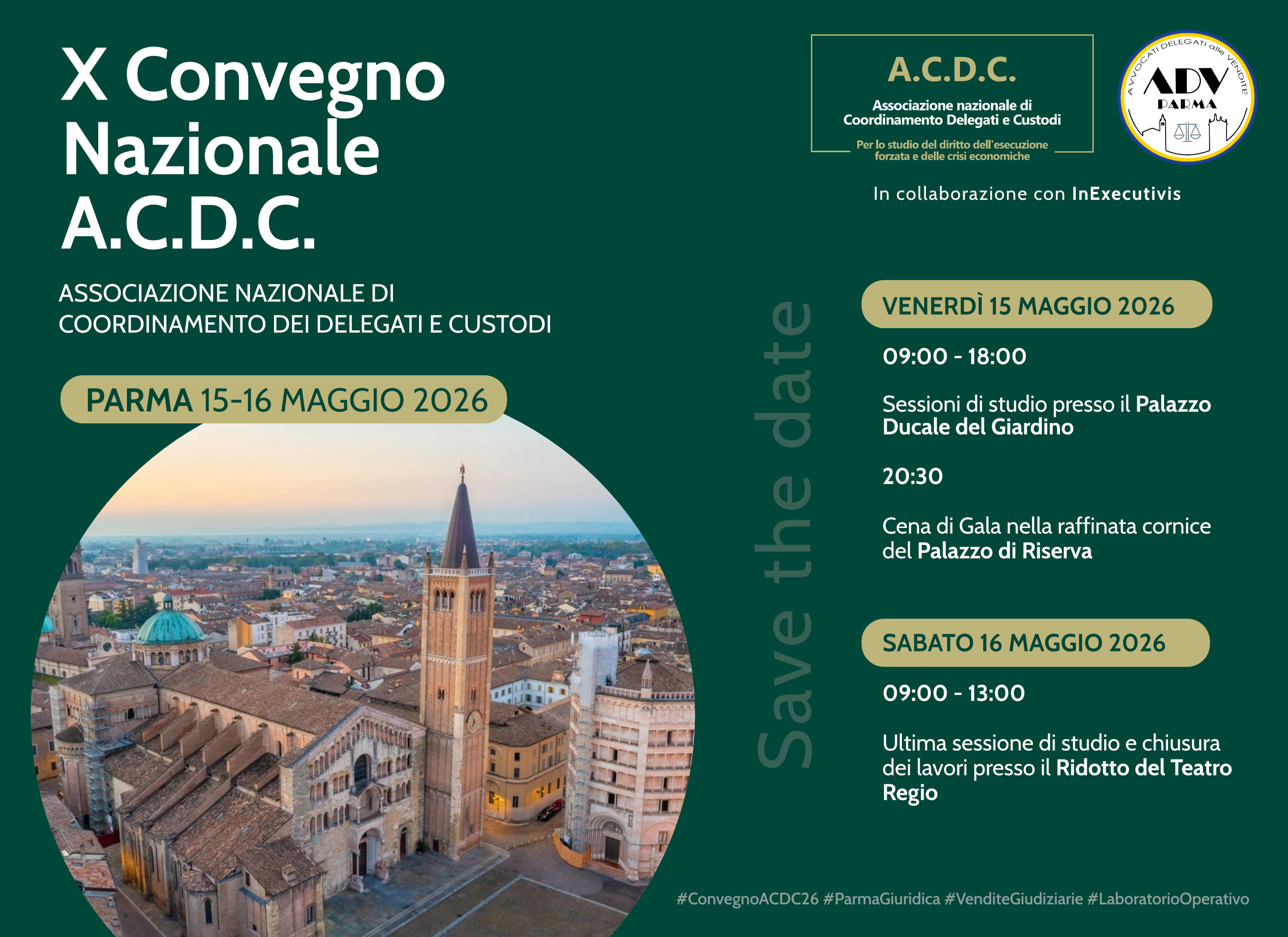 X Convegno Nazionale A.C.D.C.

ASSOCIAZIONE NAZIONALE DI COORDINAMENTO DEI DELEGATI E CUSTODI

PARMA 15-16 MAGGIO 2026

A.C.D.C.
Associazione nazionale di Coordinamento Delegati e Custodi
Per lo studio del diritto dell'esecuzione forzata e delle crisi economiche

AVVOCATI DELEGATI alle VENDITE
ADV
PARMA

In collaborazione con InExecutivis

Save the date

VENERDÌ 15 MAGGIO 2026

09:00 - 18:00

Sessioni di studio presso il Palazzo Ducale del Giardino

20:30

Cena di Gala nella raffinata cornice del Palazzo di Riserva

SABATO 16 MAGGIO 2026

09:00 - 13:00

Ultima sessione di studio e chiusura dei lavori presso il Ridotto del Teatro Regio

#ConvegnoACDC26 #ParmaGiuridica #VenditeGiudiziarie #LaboratorioOperativo